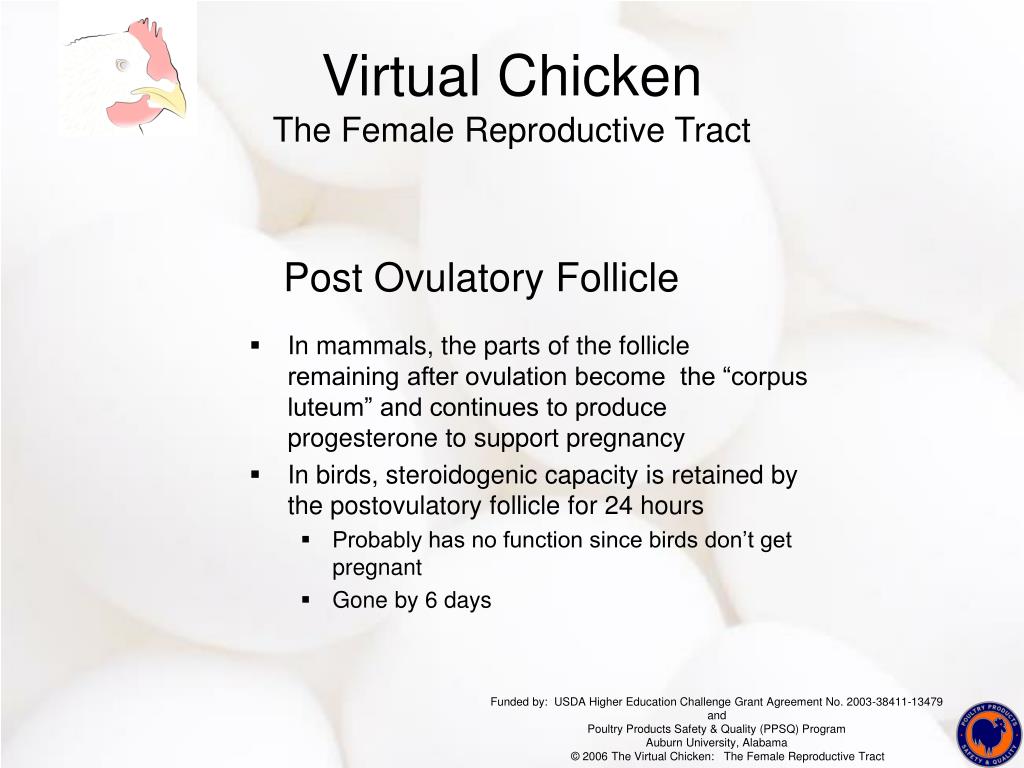 Virtual Chicken
The Female Reproductive Tract

Post Ovulatory Follicle

▪ In mammals, the parts of the follicle remaining after ovulation become the “corpus luteum” and continues to produce progesterone to support pregnancy
▪ In birds, steroidogenic capacity is retained by the postovulatory follicle for 24 hours
  ▪ Probably has no function since birds don’t get pregnant
  ▪ Gone by 6 days

Funded by: USDA Higher Education Challenge Grant Agreement No. 2003-38411-13479
and
Poultry Products Safety & Quality (PPSQ) Program
Auburn University, Alabama
© 2006 The Virtual Chicken: The Female Reproductive Tract

POULTRY PRODUCTS SAFETY & QUALITY